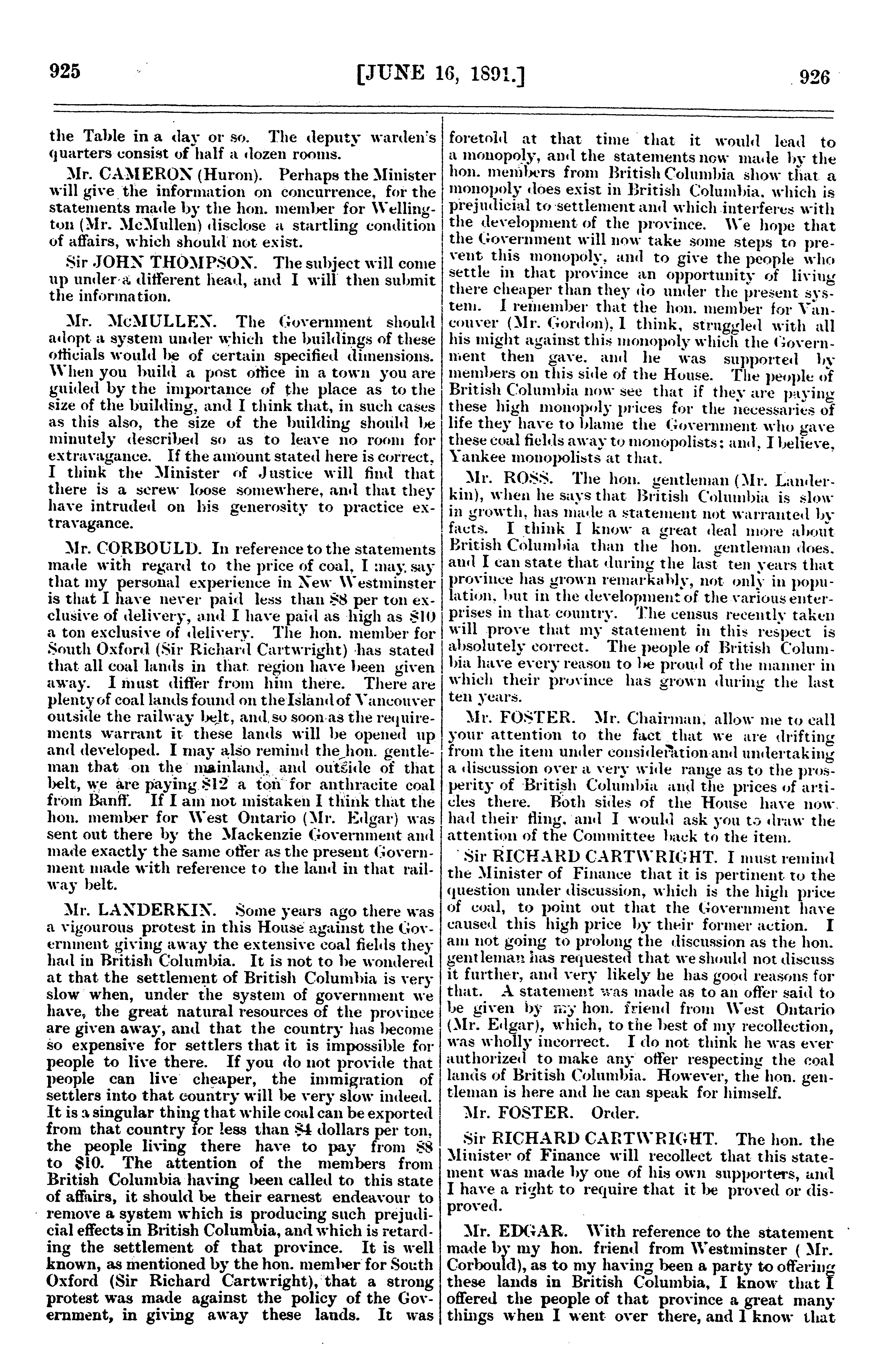 925 [JUNE 16, 1891.] 926

the Table in a day or so. The deputy warden's quarters consist of half a dozen rooms.

Mr. CAMERON (Huron). Perhaps the Minister will give the information on concurrence, for the statements made by the hon. member for Wellington (Mr. McMullen) disclose a startling condition of affairs, which should not exist.

Sir JOHN THOMPSON. The subject will come up under a different head, and I will then submit the information.

Mr. McMULLEN. The Government should adopt a system under which the buildings of these officials would be of certain specified dimensions. When you build a post office in a town you are guided by the importance of the place as to the size of the building, and I think that, in such cases as this also, the size of the building should be minutely described so as to leave no room for extravagance. If the amount stated here is correct, I think the Minister of Justice will find that there is a screw loose somewhere, and that they have intruded on his generosity to practice extravagance.

Mr. CORBOULD. In reference to the statements made with regard to the price of coal, I may say that my personal experience in New Westminster is that I have never paid less than $8 per ton exclusive of delivery, and I have paid as high as $10 a ton exclusive of delivery. The hon. member for South Oxford (Sir Richard Cartwright) has stated that all coal lands in that region have been given away. I must differ from him there. There are plenty of coal lands found on the Island of Vancouver outside the railway belt, and so soon as the requirements warrant it these lands will be opened up and developed. I may also remind the hon. gentleman that on the mainland, and outside of that belt, we are paying $12 a ton for anthracite coal from Banff. If I am not mistaken I think that the hon. member for West Ontario (Mr. Edgar) was sent out there by the Mackenzie Government and made exactly the same offer as the present Government made with reference to the land in that railway belt.

Mr. LANDERKIN. Some years ago there was a vigourous protest in this House against the Government giving away the extensive coal fields they had in British Columbia. It is not to be wondered at that the settlement of British Columbia is very slow when, under the system of government we have, the great natural resources of the province are given away, and that the country has become so expensive for settlers that it is impossible for people to live there. If you do not provide that people can live cheaper, the immigration of settlers into that country will be very slow indeed. It is a singular thing that while coal can be exported from that country for less than $4 dollars per ton, the people living there have to pay from $8 to $10. The attention of the members from British Columbia having been called to this state of affairs, it should be their earnest endeavour to remove a system which is producing such prejudicial effects in British Columbia, and which is retarding the settlement of that province. It is well known, as mentioned by the hon. member for South Oxford (Sir Richard Cartwright), that a strong protest was made against the policy of the Government, in giving away these lands. It was foretold at that time that it would lead to a monopoly, and the statements now made by the hon. members from British Columbia show that a monopoly does exist in British Columbia, which is prejudicial to settlement and which interferes with the development of the province. We hope that the Government will now take some steps to prevent this monopoly, and to give the people who settle in that province an opportunity of living there cheaper than they do under the present system. I remember that the hon. member for Vancouver (Mr. Gordon), I think, struggled with all his might against this monopoly which the Government then gave, and he was supported by members on this side of the House. The people of British Columbia now see that if they are paying these high monopoly prices for the necessaries of life they have to blame the Government who gave these coal fields away to monopolists; and, I believe, Yankee monopolists at that.

Mr. ROSS. The hon. gentleman (Mr. Landerkin), when he says that British Columbia is slow in growth, has made a statement not warranted by facts. I think I know a great deal more about British Columbia than the hon. gentleman does, and I can state that during the last ten years that province has grown remarkably, not only in population, but in the development of the various enterprises in that country. The census recently taken will prove that my statement in this respect is absolutely correct. The people of British Columbia have every reason to be proud of the manner in which their province has grown during the last ten years.

Mr. FOSTER. Mr. Chairman, allow me to call your attention to the fact that we are drifting from the item under consideration and undertaking a discussion over a very wide range as to the prosperity of British Columbia and the prices of articles there. Both sides of the House have now had their fling, and I would ask you to draw the attention of the Committee back to the item.

Sir RICHARD CARTWRIGHT. I must remind the Minister of Finance that it is pertinent to the question under discussion, which is the high price of coal, to point out that the Government have caused this high price by their former action. I am not going to prolong the discussion as the hon. gentleman has requested that we should not discuss it further, and very likely he has good reasons for that. A statement was made as to an offer said to be given by my hon. friend from West Ontario (Mr. Edgar), which, to the best of my recollection, was wholly incorrect. I do not think he was ever authorized to make any offer respecting the coal lands of British Columbia. However, the hon. gentleman is here and he can speak for himself.

Mr. FOSTER. Order.

Sir RICHARD CARTWRIGHT. The hon. the Minister of Finance will recollect that this statement was made by one of his own supporters, and I have a right to require that it be proved or disproved.

Mr. EDGAR. With reference to the statement made by my hon. friend from Westminster (Mr. Corbould), as to my having been a party to offering these lands in British Columbia, I know that I offered the people of that province a great many things when I went over there, and I know that